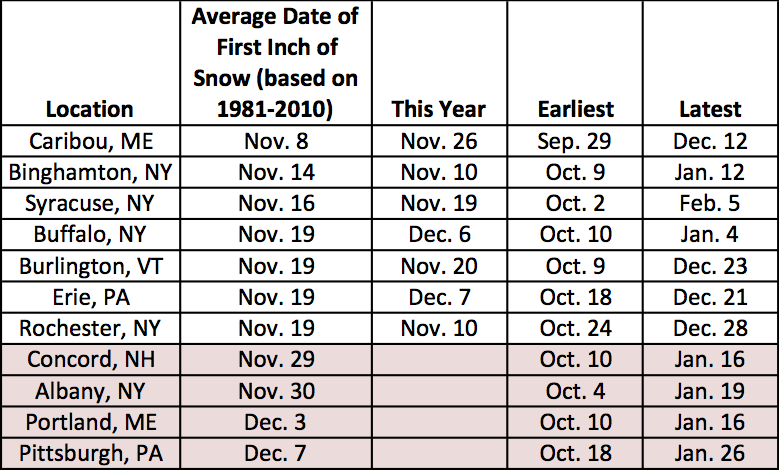 | Location | Average Date of First Inch of Snow (based on 1981-2010) | This Year | Earliest | Latest |
|---|---|---|---|---|
| Caribou, ME | Nov. 8 | Nov. 26 | Sep. 29 | Dec. 12 |
| Binghamton, NY | Nov. 14 | Nov. 10 | Oct. 9 | Jan. 12 |
| Syracuse, NY | Nov. 16 | Nov. 19 | Oct. 2 | Feb. 5 |
| Buffalo, NY | Nov. 19 | Dec. 6 | Oct. 10 | Jan. 4 |
| Burlington, VT | Nov. 19 | Nov. 20 | Oct. 9 | Dec. 23 |
| Erie, PA | Nov. 19 | Dec. 7 | Oct. 18 | Dec. 21 |
| Rochester, NY | Nov. 19 | Nov. 10 | Oct. 24 | Dec. 28 |
| Concord, NH | Nov. 29 | | Oct. 10 | Jan. 16 |
| Albany, NY | Nov. 30 | | Oct. 4 | Jan. 19 |
| Portland, ME | Dec. 3 | | Oct. 10 | Jan. 16 |
| Pittsburgh, PA | Dec. 7 | | Oct. 18 | Jan. 26 |